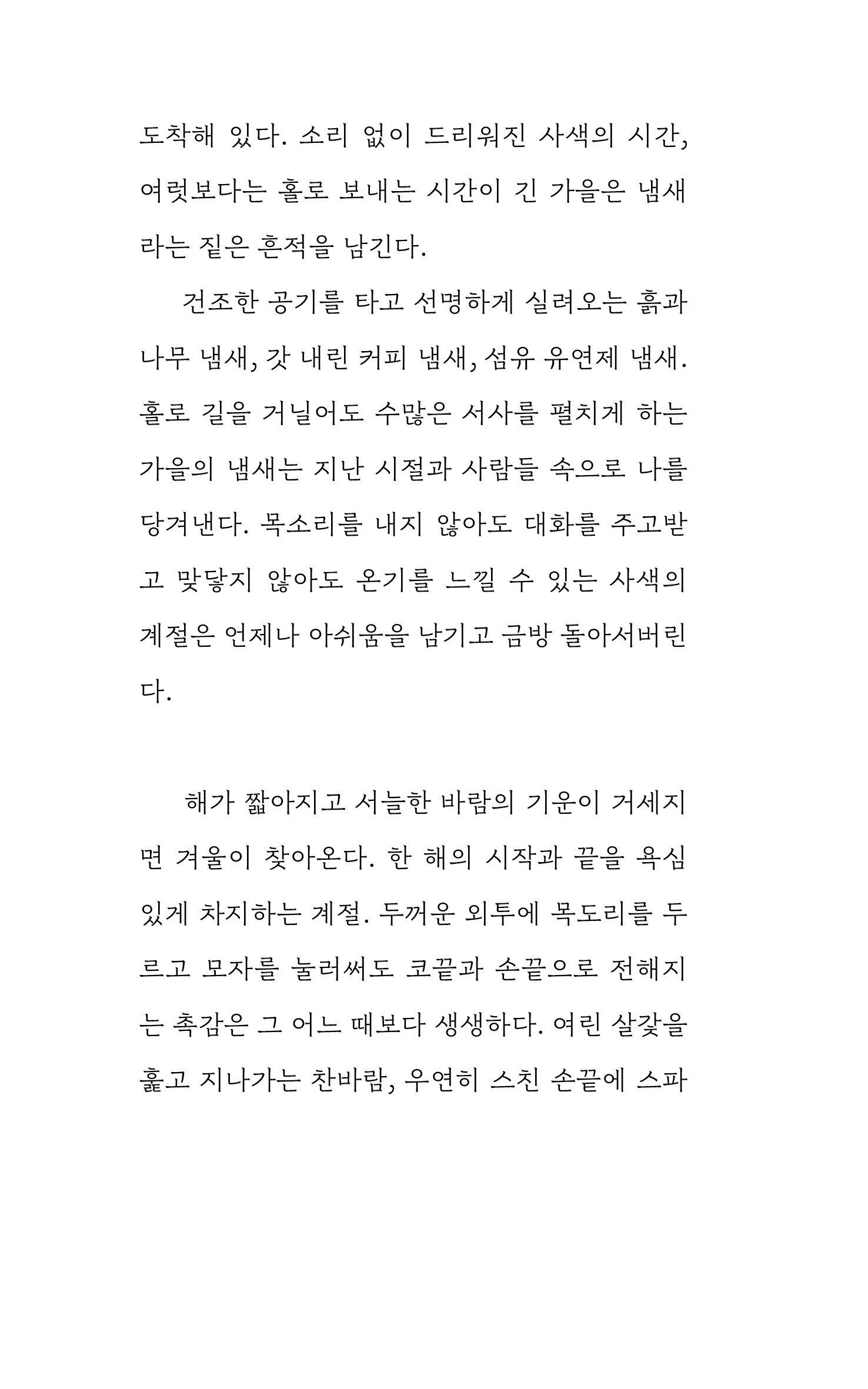 도착해 있다. 소리 없이 드리워진 사색의 시간, 여럿보다는 홀로 보내는 시간이 긴 가을은 냄새라는 짙은 흔적을 남긴다.

건조한 공기를 타고 선명하게 실려오는 흙과 나무 냄새, 갓 내린 커피 냄새, 섬유 유연제 냄새. 홀로 길을 거닐어도 수많은 서사를 펼치게 하는 가을의 냄새는 지난 시절과 사람들 속으로 나를 당겨낸다. 목소리를 내지 않아도 대화를 주고받고 맞닿지 않아도 온기를 느낄 수 있는 사색의 계절은 언제나 아쉬움을 남기고 금방 돌아서버린다.

해가 짧아지고 서늘한 바람의 기운이 거세지면 겨울이 찾아온다. 한 해의 시작과 끝을 욕심 있게 차지하는 계절. 두꺼운 외투에 목도리를 두르고 모자를 눌러써도 코끝과 손끝으로 전해지는 촉감은 그 어느 때보다 생생하다. 여린 살갗을 훑고 지나가는 찬바람, 우연히 스친 손끝에 스파